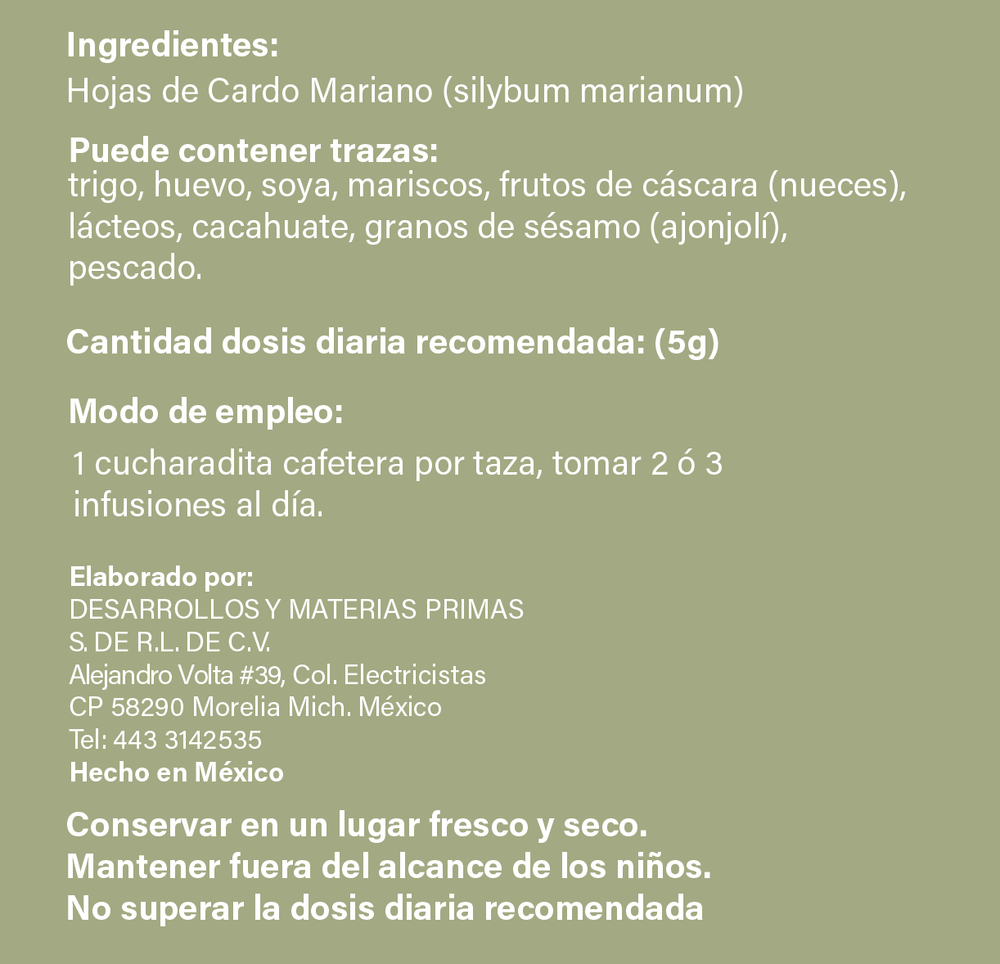 Ingredientes:
Hojas de Cardo Mariano (silybum marianum)

Puede contener trazas:
trigo, huevo, soya, mariscos, frutos de cáscara (nueces), lácteos, cacahuate, granos de sésamo (ajonjolí), pescado.

Cantidad dosis diaria recomendada: (5g)

Modo de empleo:
1 cucharadita cafetera por taza, tomar 2 ó 3 infusiones al día.

Elaborado por:
DESARROLLOS Y MATERIAS PRIMAS
S. DE R.L. DE C.V.
Alejandro Volta #39, Col. Electricistas
CP 58290 Morelia Mich. México
Tel: 443 3142535
Hecho en México

Conservar en un lugar fresco y seco.
Mantener fuera del alcance de los niños.
No superar la dosis diaria recomendada